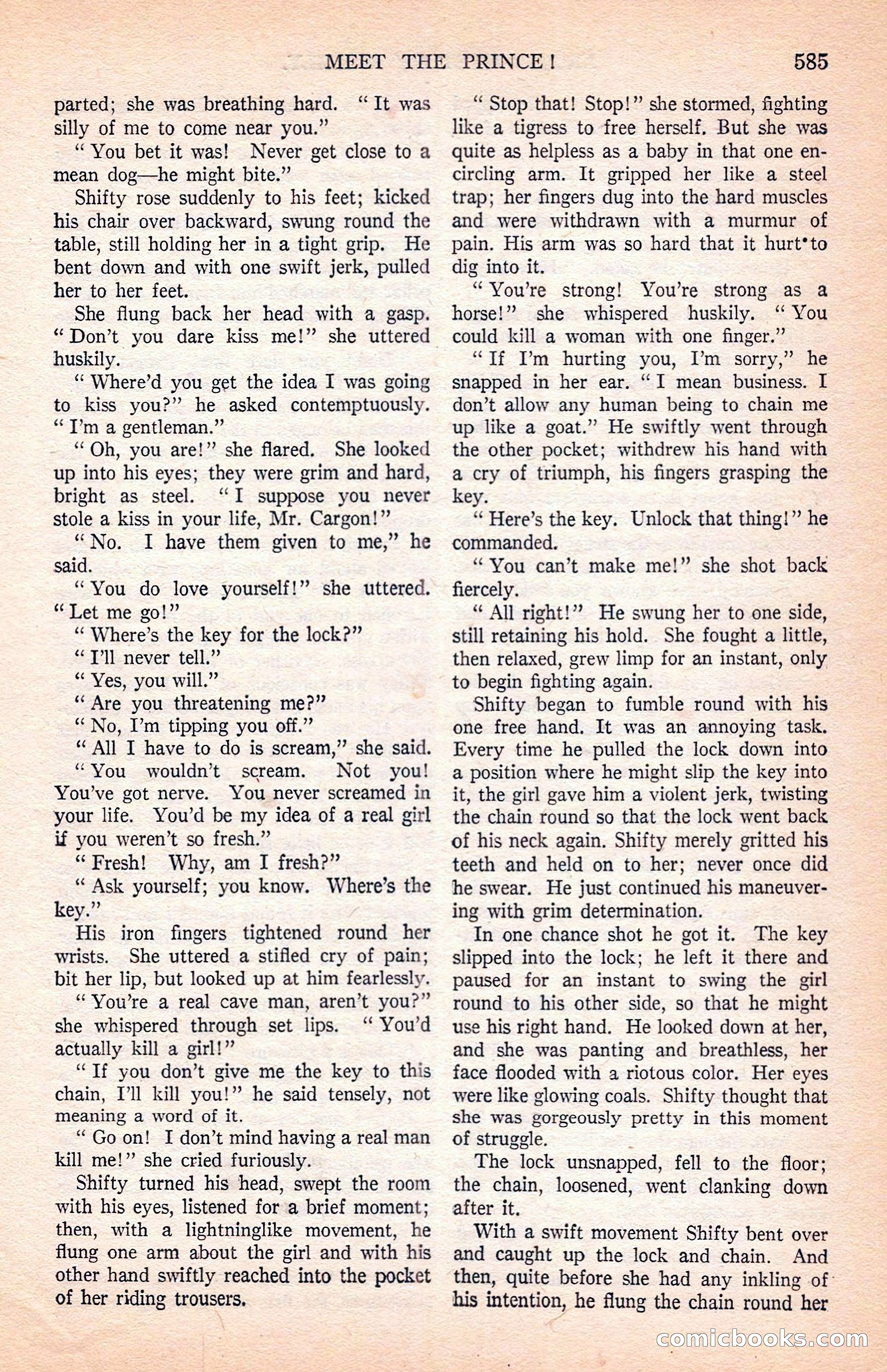 MEET THE PRINCE! 585

parted; she was breathing hard. "It was silly of me to come near you."

"You bet it was! Never get close to a mean dog—he might bite."

Shifty rose suddenly to his feet; kicked his chair over backward, swung round the table, still holding her in a tight grip. He bent down and with one swift jerk, pulled her to her feet.

She flung back her head with a gasp. "Don't you dare kiss me!" she uttered huskily.

"Where'd you get the idea I was going to kiss you?" he asked contemptuously. "I'm a gentleman."

"Oh, you are!" she flared. She looked up into his eyes; they were grim and hard, bright as steel. "I suppose you never stole a kiss in your life, Mr. Cargon!"

"No. I have them given to me," he said.

"You do love yourself!" she uttered. "Let me go!"

"Where's the key for the lock?"

"I'll never tell."

"Yes, you will."

"Are you threatening me?"

"No, I'm tipping you off."

"All I have to do is scream," she said.

"You wouldn't scream. Not you! You've got nerve. You never screamed in your life. You'd be my idea of a real girl if you weren't so fresh."

"Fresh! Why, am I fresh?"

"Ask yourself; you know. Where's the key."

His iron fingers tightened round her wrists. She uttered a stifled cry of pain; bit her lip, but looked up at him fearlessly.

"You're a real cave man, aren't you?" she whispered through set lips. "You'd actually kill a girl!"

"If you don't give me the key to this chain, I'll kill you!" he said tensely, not meaning a word of it.

"Go on! I don't mind having a real man kill me!" she cried furiously.

Shifty turned his head, swept the room with his eyes, listened for a brief moment; then, with a lightninglike movement, he flung one arm about the girl and with his other hand swiftly reached into the pocket of her riding trousers.

"Stop that! Stop!" she stormed, fighting like a tigress to free herself. But she was quite as helpless as a baby in that one encircling arm. It gripped her like a steel trap; her fingers dug into the hard muscles and were withdrawn with a murmur of pain. His arm was so hard that it hurt to dig into it.

"You're strong! You're strong as a horse!" she whispered huskily. "You could kill a woman with one finger."

"If I'm hurting you, I'm sorry," he snapped in her ear. "I mean business. I don't allow any human being to chain me up like a goat." He swiftly went through the other pocket; withdrew his hand with a cry of triumph, his fingers grasping the key.

"Here's the key. Unlock that thing!" he commanded.

"You can't make me!" she shot back fiercely.

"All right!" He swung her to one side, still retaining his hold. She fought a little, then relaxed, grew limp for an instant, only to begin fighting again.

Shifty began to fumble round with his one free hand. It was an annoying task. Every time he pulled the lock down into a position where he might slip the key into it, the girl gave him a violent jerk, twisting the chain round so that the lock went back of his neck again. Shifty merely gritted his teeth and held on to her; never once did he swear. He just continued his maneuvering with grim determination.

In one chance shot he got it. The key slipped into the lock; he left it there and paused for an instant to swing the girl round to his other side, so that he might use his right hand. He looked down at her, and she was panting and breathless, her face flooded with a riotous color. Her eyes were like glowing coals. Shifty thought that she was gorgeously pretty in this moment of struggle.

The lock unsnapped, fell to the floor; the chain, loosened, went clanking down after it.

With a swift movement Shifty bent over and caught up the lock and chain. And then, quite before she had any inkling of his intention, he flung the chain round her

comicbooks.com